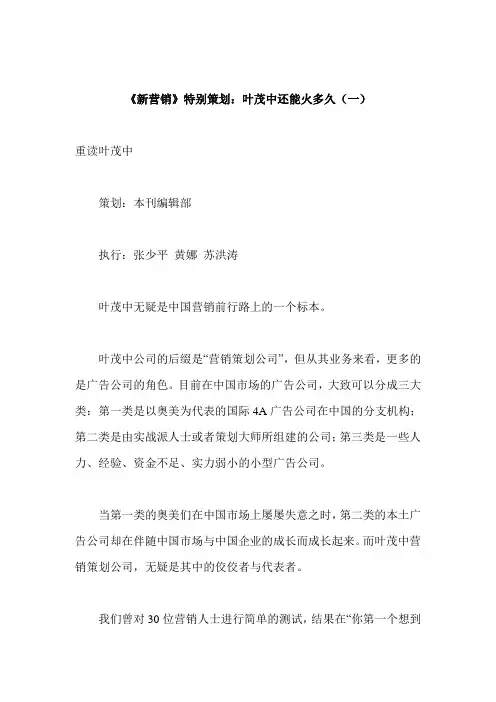 《新营销》特别策划：叶茂中还能火多久（一）

重读叶茂中

策划：本刊编辑部

执行：张少平 黄娜 苏洪涛

叶茂中无疑是中国营销前行路上的一个标本。

叶茂中公司的后缀是“营销策划公司”，但从其业务来看，更多的是广告公司的角色。目前在中国市场的广告公司，大致可以分成三大类：第一类是以奥美为代表的国际 4A 广告公司在中国的分支机构；第二类是由实战派人士或者策划大师所组建的公司；第三类是一些人力、经验、资金不足、实力弱小的小型广告公司。

当第一类的奥美们在中国市场上屡屡失意之时，第二类的本土广告公司却在伴随中国市场与中国企业的成长而成长起来。而叶茂中营销策划公司，无疑是其中的佼佼者与代表者。

我们曾对 30 位营销人士进行简单的测试，结果在“你第一个想到